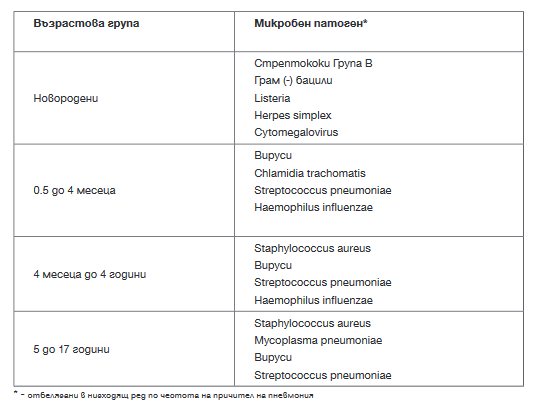 | Възрастова група | Микробен патоген* |
|---|---|
| Новородени | Стрептококи Група В<br>Грам (-) бацили<br>Listeria<br>Herpes simplex<br>Cytomegalovirus |
| 0.5 до 4 месеца | Вируси<br>Chlamidia trachomatis<br>Streptococcus pneumoniae<br>Haemophilus influenzae |
| 4 месеца до 4 години | Staphylococcus aureus<br>Вируси<br>Streptococcus pneumoniae<br>Haemophilus influenzae |
| 5 до 17 години | Staphylococcus aureus<br>Mycoplasma pneumoniae<br>Вируси<br>Streptococcus pneumoniae |

* - отбелязани в низходящ ред по честота на причител на пневмония